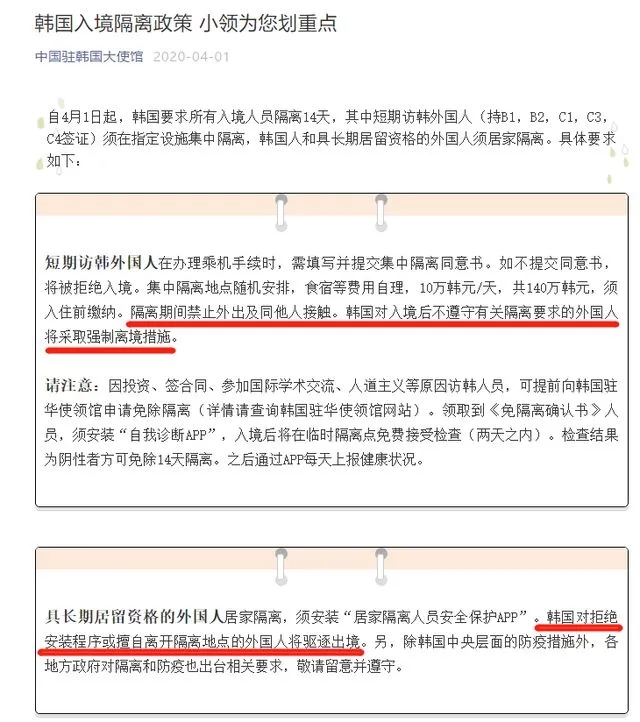 韩国入境隔离政策 小领为您划重点

中国驻韩国大使馆 2020-04-01

自4月1日起，韩国要求所有入境人员隔离14天，其中短期访韩外国人（持B1，B2，C1，C3，C4签证）须在指定设施集中隔离，韩国人和具长期居留资格的外国人须居家隔离。具体要求如下：

短期访韩外国人在办理乘机手续时，需填写并提交集中隔离同意书。如不提交同意书，将被拒绝入境。集中隔离地点随机安排，食宿等费用自理，10万韩元/天，共140万韩元，须入住前缴纳。隔离期间禁止外出及同他人接触。韩国对入境后不遵守有关隔离要求的外国人将采取强制离境措施。

请注意：因投资、签合同、参加国际学术交流、人道主义等原因访韩人员，可提前向韩国驻华使领馆申请免除隔离（详情请查询韩国驻华使领馆网站）。领取到《免隔离确认书》人员，须安装“自我诊断APP”，入境后将在临时隔离点免费接受检查（两天之内）。检查结果为阴性者方可免除14天隔离。之后通过APP每天上报健康状况。

具长期居留资格的外国人居家隔离，须安装“居家隔离人员安全保护APP”。韩国对拒绝安装程序或擅自离开隔离地点的外国人将驱逐出境。另，除韩国中央层面的防疫措施外，各地方政府对隔离和防疫也出台相关要求，敬请留意并遵守。